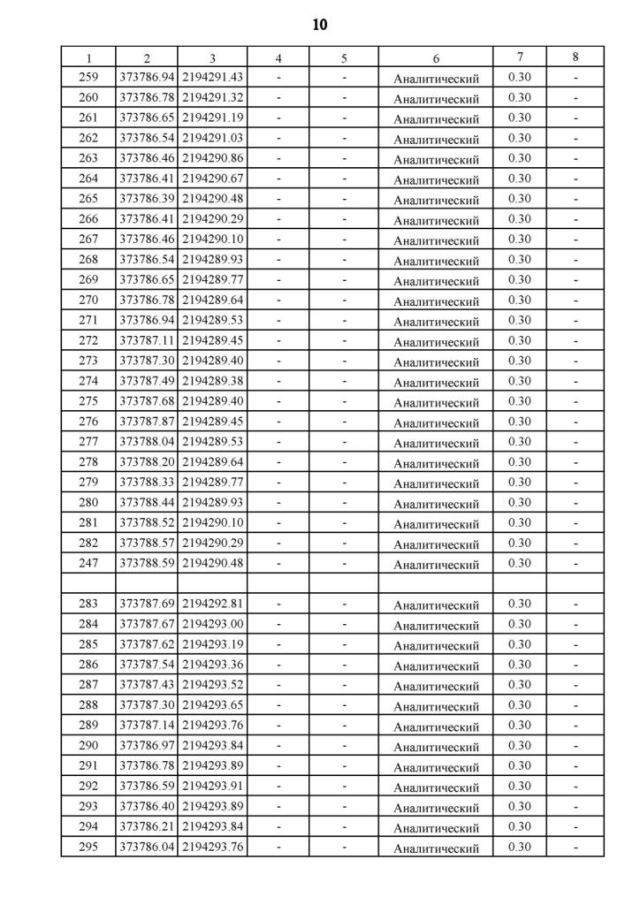 10

| 1 | 2 | 3 | 4 | 5 | 6 | 7 | 8 |
|---|---|---|---|---|---|---|---|
| 259 | 373786.94 | 2194291.43 | - | - | Аналитический | 0.30 | - |
| 260 | 373786.78 | 2194291.32 | - | - | Аналитический | 0.30 | - |
| 261 | 373786.65 | 2194291.19 | - | - | Аналитический | 0.30 | - |
| 262 | 373786.54 | 2194291.03 | - | - | Аналитический | 0.30 | - |
| 263 | 373786.46 | 2194290.86 | - | - | Аналитический | 0.30 | - |
| 264 | 373786.41 | 2194290.67 | - | - | Аналитический | 0.30 | - |
| 265 | 373786.39 | 2194290.48 | - | - | Аналитический | 0.30 | - |
| 266 | 373786.41 | 2194290.29 | - | - | Аналитический | 0.30 | - |
| 267 | 373786.46 | 2194290.10 | - | - | Аналитический | 0.30 | - |
| 268 | 373786.54 | 2194289.93 | - | - | Аналитический | 0.30 | - |
| 269 | 373786.65 | 2194289.77 | - | - | Аналитический | 0.30 | - |
| 270 | 373786.78 | 2194289.64 | - | - | Аналитический | 0.30 | - |
| 271 | 373786.94 | 2194289.53 | - | - | Аналитический | 0.30 | - |
| 272 | 373787.11 | 2194289.45 | - | - | Аналитический | 0.30 | - |
| 273 | 373787.30 | 2194289.40 | - | - | Аналитический | 0.30 | - |
| 274 | 373787.49 | 2194289.38 | - | - | Аналитический | 0.30 | - |
| 275 | 373787.68 | 2194289.40 | - | - | Аналитический | 0.30 | - |
| 276 | 373787.87 | 2194289.45 | - | - | Аналитический | 0.30 | - |
| 277 | 373788.04 | 2194289.53 | - | - | Аналитический | 0.30 | - |
| 278 | 373788.20 | 2194289.64 | - | - | Аналитический | 0.30 | - |
| 279 | 373788.33 | 2194289.77 | - | - | Аналитический | 0.30 | - |
| 280 | 373788.44 | 2194289.93 | - | - | Аналитический | 0.30 | - |
| 281 | 373788.52 | 2194290.10 | - | - | Аналитический | 0.30 | - |
| 282 | 373788.57 | 2194290.29 | - | - | Аналитический | 0.30 | - |
| 247 | 373788.59 | 2194290.48 | - | - | Аналитический | 0.30 | - |
| | | | | | | | |
| 283 | 373787.69 | 2194292.81 | - | - | Аналитический | 0.30 | - |
| 284 | 373787.67 | 2194293.00 | - | - | Аналитический | 0.30 | - |
| 285 | 373787.62 | 2194293.19 | - | - | Аналитический | 0.30 | - |
| 286 | 373787.54 | 2194293.36 | - | - | Аналитический | 0.30 | - |
| 287 | 373787.43 | 2194293.52 | - | - | Аналитический | 0.30 | - |
| 288 | 373787.30 | 2194293.65 | - | - | Аналитический | 0.30 | - |
| 289 | 373787.14 | 2194293.76 | - | - | Аналитический | 0.30 | - |
| 290 | 373786.97 | 2194293.84 | - | - | Аналитический | 0.30 | - |
| 291 | 373786.78 | 2194293.89 | - | - | Аналитический | 0.30 | - |
| 292 | 373786.59 | 2194293.91 | - | - | Аналитический | 0.30 | - |
| 293 | 373786.40 | 2194293.89 | - | - | Аналитический | 0.30 | - |
| 294 | 373786.21 | 2194293.84 | - | - | Аналитический | 0.30 | - |
| 295 | 373786.04 | 2194293.76 | - | - | Аналитический | 0.30 | - |